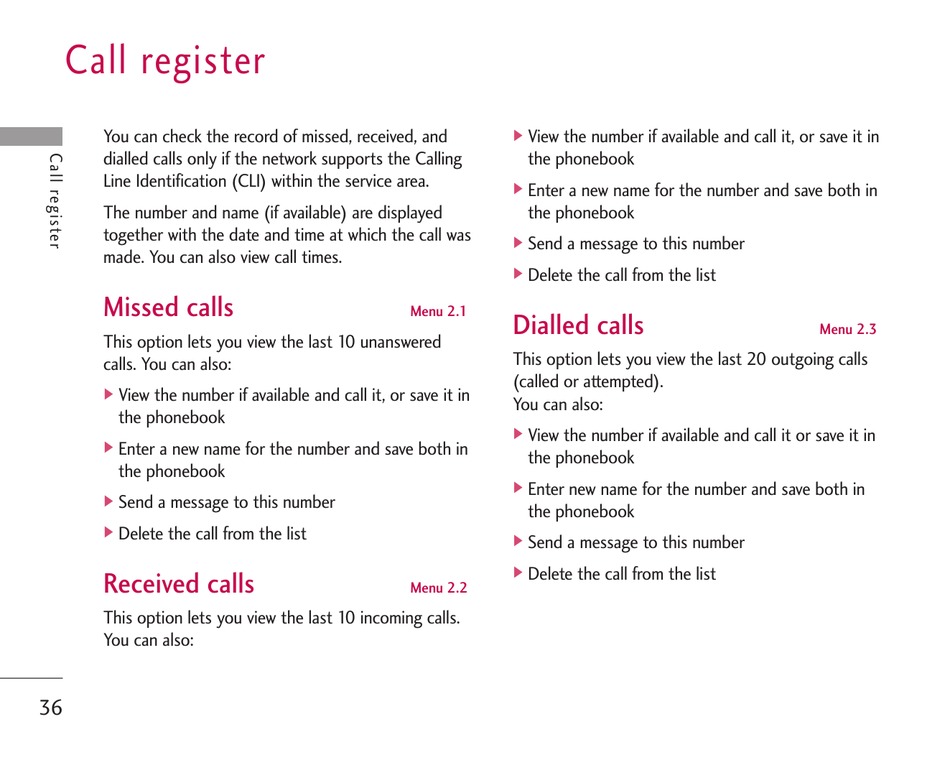 Call register

Call register

You can check the record of missed, received, and dialled calls only if the network supports the Calling Line Identification (CLI) within the service area.

The number and name (if available) are displayed together with the date and time at which the call was made. You can also view call times.

Missed calls Menu 2.1

This option lets you view the last 10 unanswered calls. You can also:

▶ View the number if available and call it, or save it in the phonebook

▶ Enter a new name for the number and save both in the phonebook

▶ Send a message to this number

▶ Delete the call from the list

Received calls Menu 2.2

This option lets you view the last 10 incoming calls. You can also:

▶ View the number if available and call it, or save it in the phonebook

▶ Enter a new name for the number and save both in the phonebook

▶ Send a message to this number

▶ Delete the call from the list

Dialled calls Menu 2.3

This option lets you view the last 20 outgoing calls (called or attempted).
You can also:

▶ View the number if available and call it or save it in the phonebook

▶ Enter new name for the number and save both in the phonebook

▶ Send a message to this number

▶ Delete the call from the list

36